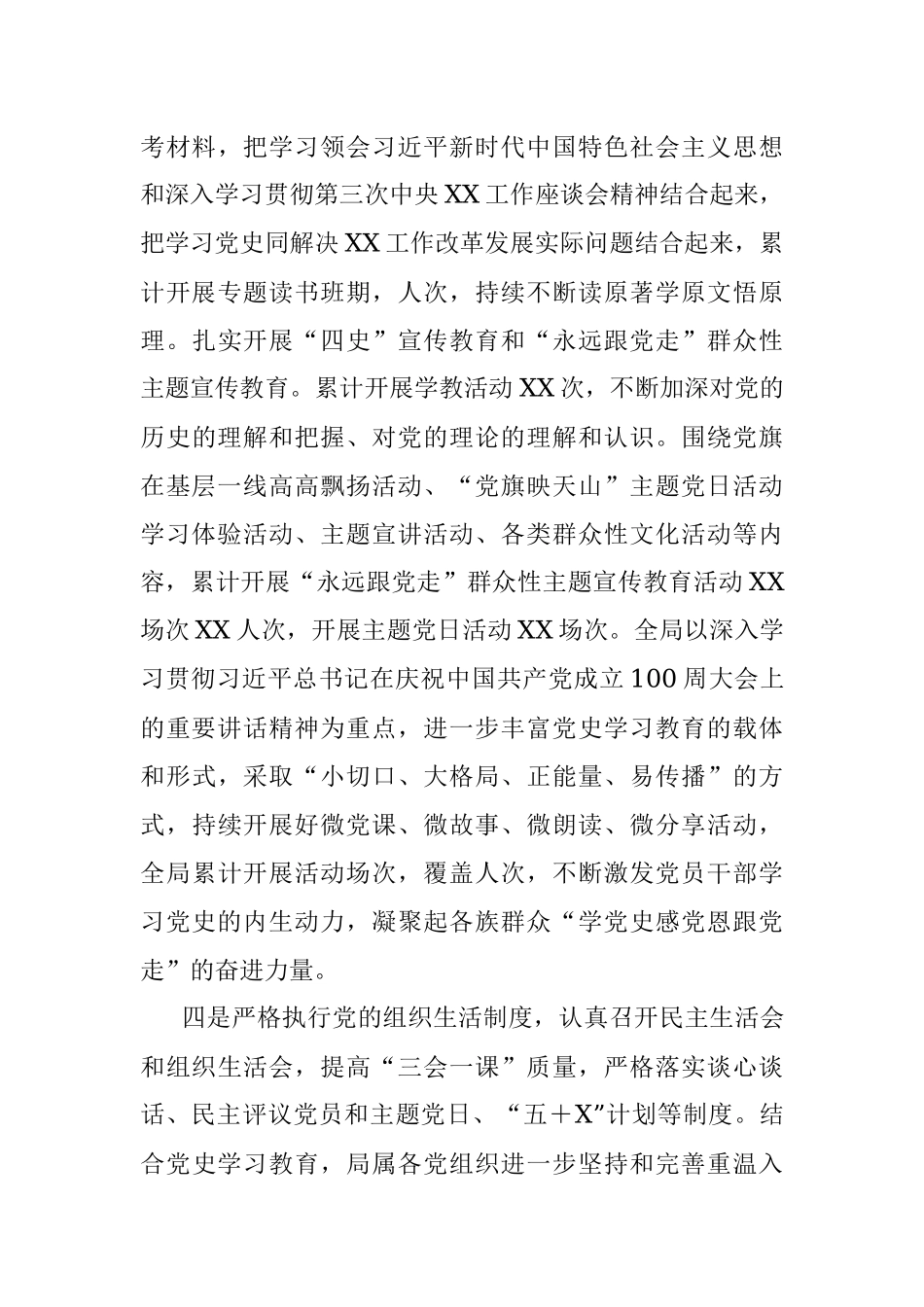 考材料，把学习领会习近平新时代中国特色社会主义思想和深入学习贯彻第三次中央XX工作座谈会精神结合起来，把学习党史同解决XX工作改革发展实际问题结合起来，累计开展专题读书班期，人次，持续不断读原著学原文悟原理。扎实开展“四史”宣传教育和“永远跟党走”群众性主题宣传教育。累计开展学教活动XX次，不断加深对党的历史的理解和把握、对党的理论的理解和认识。围绕党旗在基层一线高高飘扬活动、“党旗映天山”主题党日活动学习体验活动、主题宣讲活动、各类群众性文化活动等内容，累计开展“永远跟党走”群众性主题宣传教育活动XX场次XX人次，开展主题党日活动XX场次。全局以深入学习贯彻习近平总书记在庆祝中国共产党成立100周大会上的重要讲话精神为重点，进一步丰富党史学习教育的载体和形式，采取“小切口、大格局、正能量、易传播”的方式，持续开展好微党课、微故事、微朗读、微分享活动，全局累计开展活动场次，覆盖人次，不断激发党员干部学习党史的内生动力，凝聚起各族群众“学党史感党恩跟党走”的奋进力量。

四是严格执行党的组织生活制度，认真召开民主生活会和组织生活会，提高“三会一课”质量，严格落实谈心谈话、民主评议党员和主题党日、“五＋X”计划等制度。结合党史学习教育，局属各党组织进一步坚持和完善重温入